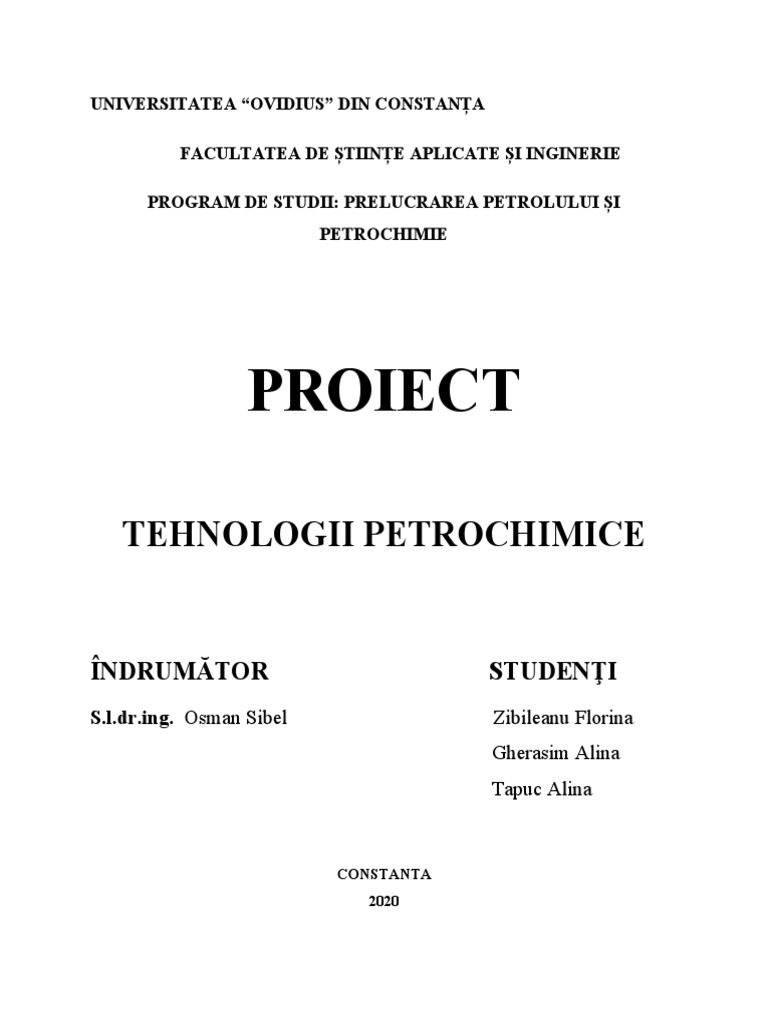 UNIVERSITATEA “OVIDIUS” DIN CONSTANȚA

FACULTATEA DE ȘTIINȚE APLICATE ȘI INGINERIE

PROGRAM DE STUDII: PRELUCRAREA PETROLULUI ȘI PETROCHIMIE

PROIECT

TEHNOLOGII PETROCHIMICE

ÎNDRUMĂTOR

S.l.dr.ing. Osman Sibel

STUDENȚI

Zibileanu Florina

Gherasim Alina

Tapuc Alina

CONSTANTA

2020